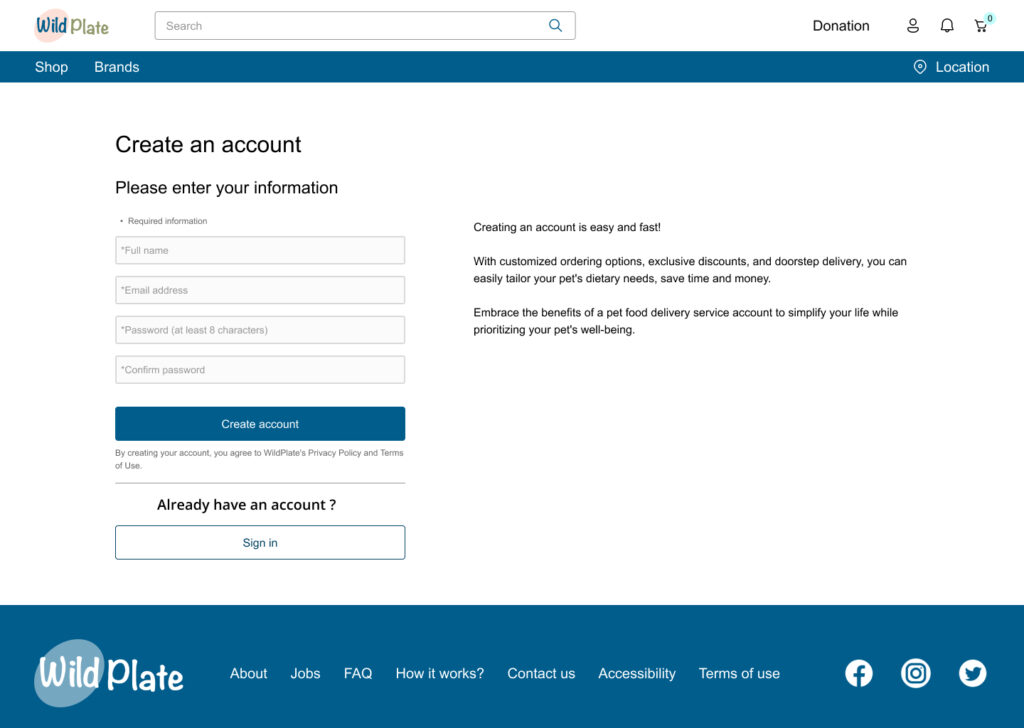 Wild Plate

Search

Donation

0

Shop Brands

Location

Create an account

Please enter your information

• Required information

*Full name

*Email address

*Password (at least 8 characters)

*Confirm password

Create account

By creating your account, you agree to WildPlate's Privacy Policy and Terms of Use.

Already have an account ?

Sign in

Creating an account is easy and fast!

With customized ordering options, exclusive discounts, and doorstep delivery, you can easily tailor your pet's dietary needs, save time and money.

Embrace the benefits of a pet food delivery service account to simplify your life while prioritizing your pet's well-being.

Wild Plate

About Jobs FAQ How it works? Contact us Accessibility Terms of use